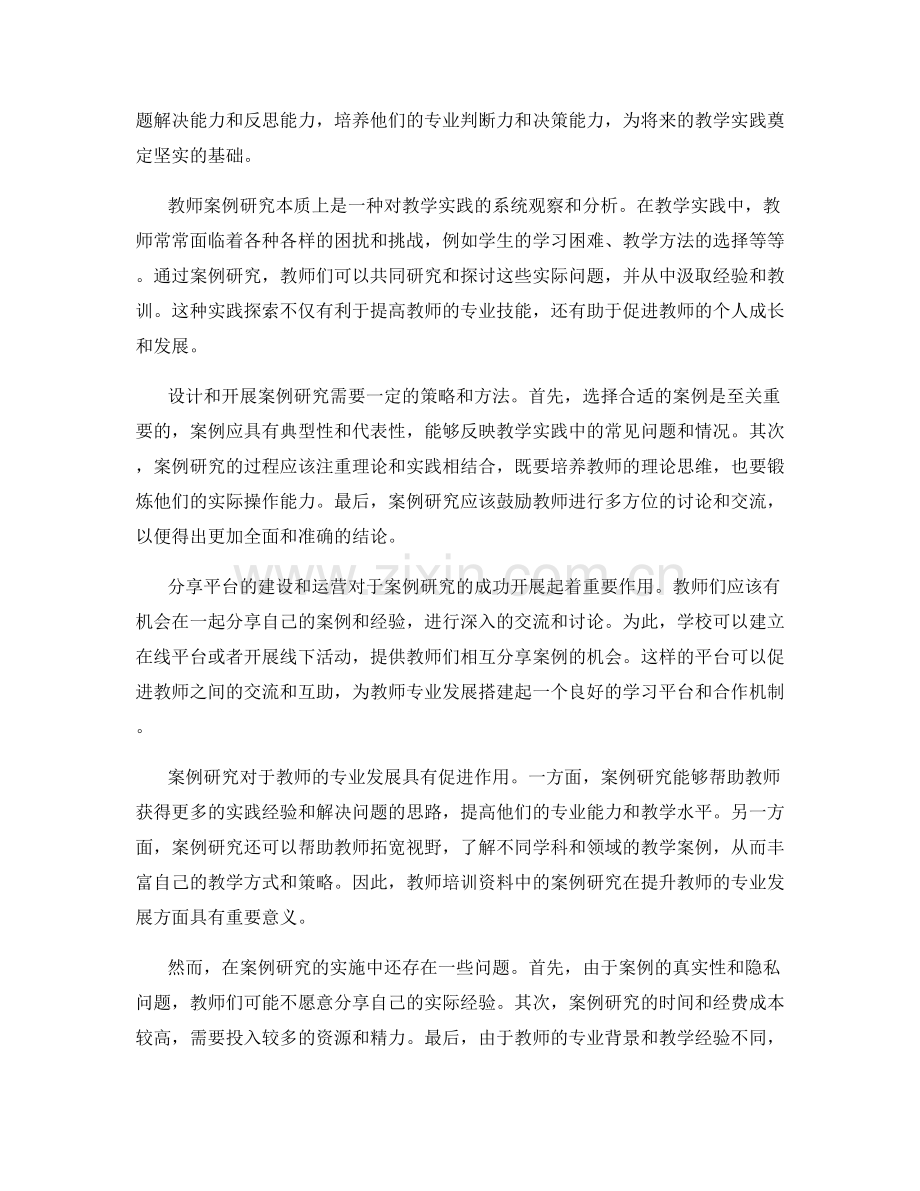 题解决能力和反思能力，培养他们的专业判断力和决策能力，为将来的教学实践奠定坚实的基础。

教师案例研究本质上是一种对教学实践的系统观察和分析。在教学实践中，教师常常面临着各种各样的困扰和挑战，例如学生的学习困难、教学方法的选择等等。通过案例研究，教师们可以共同研究和探讨这些实际问题，并从中汲取经验和教训。这种实践探索不仅有利于提高教师的专业技能，还有助于促进教师的个人成长和发展。

设计和开展案例研究需要一定的策略和方法。首先，选择合适的案例是至关重要的，案例应具有典型性和代表性，能够反映教学实践中的常见问题和情况。其次，案例研究的过程应该注重理论和实践相结合，既要培养教师的理论思维，也要锻炼他们的实际操作能力。最后，案例研究应该鼓励教师进行多方位的讨论和交流，以便得出更加全面和准确的结论。

分享平台的建设和运营对于案例研究的成功开展起着重要作用。教师们应该有机会在一起分享自己的案例和经验，进行深入的交流和讨论。为此，学校可以建立在线平台或者开展线下活动，提供教师们相互分享案例的机会。这样的平台可以促进教师之间的交流和互助，为教师专业发展搭建起一个良好的学习平台和合作机制。

案例研究对于教师的专业发展具有促进作用。一方面，案例研究能够帮助教师获得更多的实践经验和解决问题的思路，提高他们的专业能力和教学水平。另一方面，案例研究还可以帮助教师拓宽视野，了解不同学科和领域的教学案例，从而丰富自己的教学方式和策略。因此，教师培训资料中的案例研究在提升教师的专业发展方面具有重要意义。

然而，在案例研究的实施中还存在一些问题。首先，由于案例的真实性和隐私问题，教师们可能不愿意分享自己的实际经验。其次，案例研究的时间和经费成本较高，需要投入较多的资源和精力。最后，由于教师的专业背景和教学经验不同，

www.zixin.com.cn